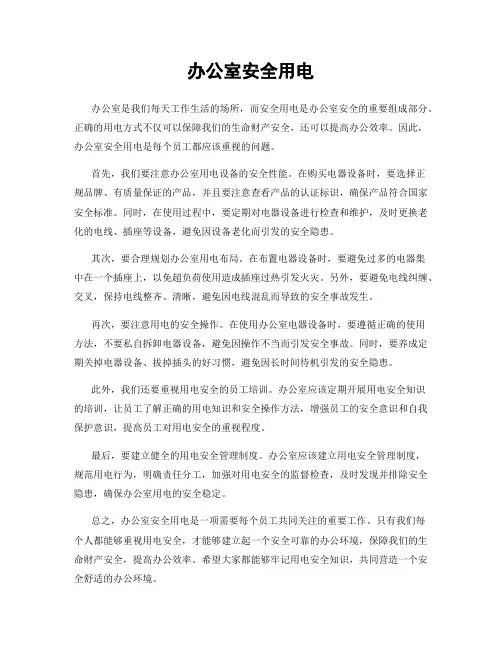 办公室安全用电

办公室是我们每天工作生活的场所，而安全用电是办公室安全的重要组成部分。正确的用电方式不仅可以保障我们的生命财产安全，还可以提高办公效率。因此，办公室安全用电是每个员工都应该重视的问题。

首先，我们要注意办公室用电设备的安全性能。在购买电器设备时，要选择正规品牌、有质量保证的产品，并且要注意查看产品的认证标识，确保产品符合国家安全标准。同时，在使用过程中，要定期对电器设备进行检查和维护，及时更换老化的电线、插座等设备，避免因设备老化而引发的安全隐患。

其次，要合理规划办公室用电布局。在布置电器设备时，要避免过多的电器集中在一个插座上，以免超负荷使用造成插座过热引发火灾。另外，要避免电线纠缠、交叉，保持电线整齐、清晰，避免因电线混乱而导致的安全事故发生。

再次，要注意用电的安全操作。在使用办公室电器设备时，要遵循正确的使用方法，不要私自拆卸电器设备，避免因操作不当而引发安全事故。同时，要养成定期关掉电器设备、拔掉插头的好习惯，避免因长时间待机引发的安全隐患。

此外，我们还要重视用电安全的员工培训。办公室应该定期开展用电安全知识的培训，让员工了解正确的用电知识和安全操作方法，增强员工的安全意识和自我保护意识，提高员工对用电安全的重视程度。

最后，要建立健全的用电安全管理制度。办公室应该建立用电安全管理制度，规范用电行为，明确责任分工，加强对用电安全的监督检查，及时发现并排除安全隐患，确保办公室用电的安全稳定。

总之，办公室安全用电是一项需要每个员工共同关注的重要工作。只有我们每个人都能够重视用电安全，才能够建立起一个安全可靠的办公环境，保障我们的生命财产安全，提高办公效率。希望大家都能够牢记用电安全知识，共同营造一个安全舒适的办公环境。